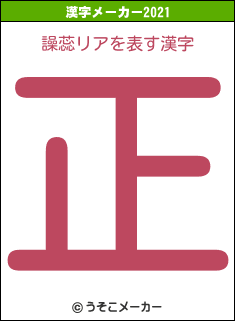 漢字メーカー2021

譟蕊リアを表す漢字

正

© うそこメーカー